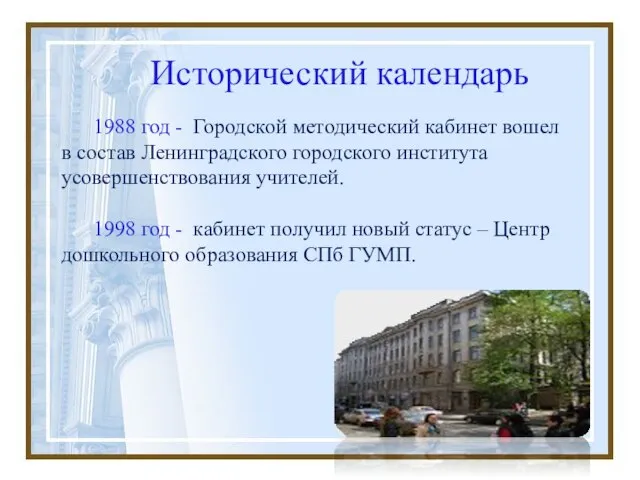 Исторический календарь

1988 год - Городской методический кабинет вошел в состав Ленинградского городского института усовершенствования учителей.

1998 год - кабинет получил новый статус – Центр дошкольного образования СПб ГУМП.